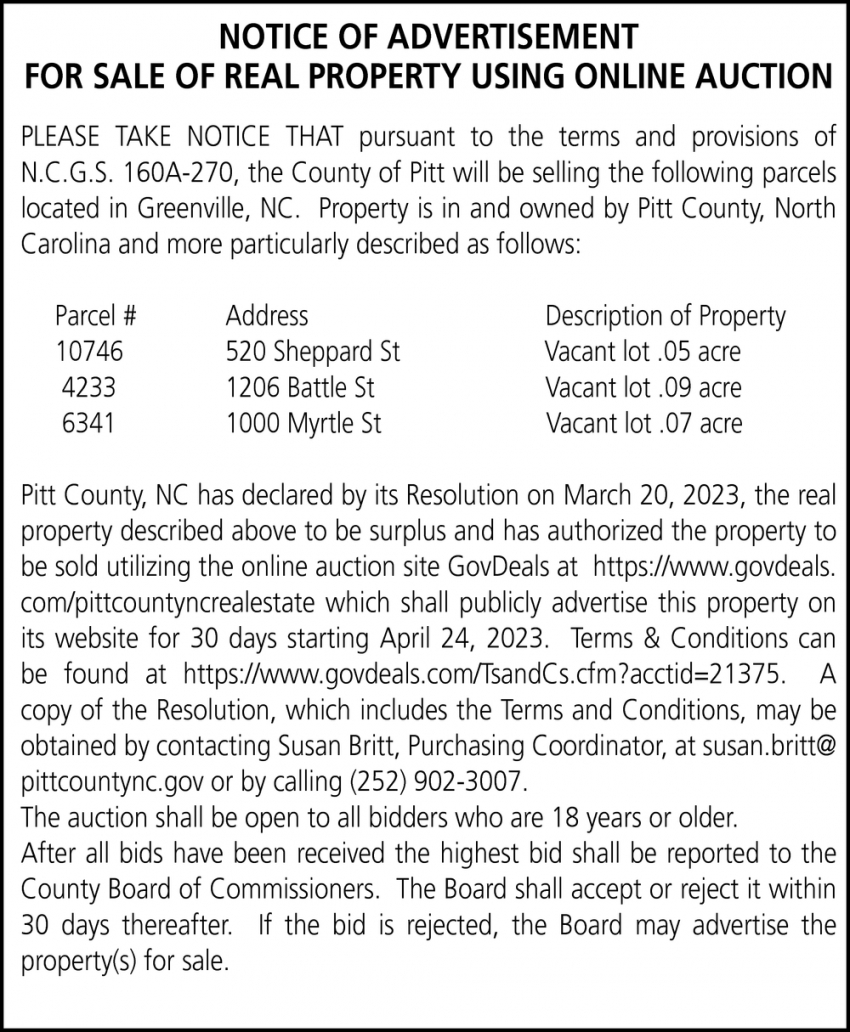 NOTICE OF ADVERTISEMENT
FOR SALE OF REAL PROPERTY USING ONLINE AUCTION

PLEASE TAKE NOTICE THAT pursuant to the terms and provisions of N.C.G.S. 160A-270, the County of Pitt will be selling the following parcels located in Greenville, NC. Property is in and owned by Pitt County, North Carolina and more particularly described as follows:

| Parcel # | Address | Description of Property |
|---|---|---|
| 10746 | 520 Sheppard St | Vacant lot .05 acre |
| 4233 | 1206 Battle St | Vacant lot .09 acre |
| 6341 | 1000 Myrtle St | Vacant lot .07 acre |

Pitt County, NC has declared by its Resolution on March 20, 2023, the real property described above to be surplus and has authorized the property to be sold utilizing the online auction site GovDeals at https://www.govdeals.com/pittcountyncrealestate which shall publicly advertise this property on its website for 30 days starting April 24, 2023. Terms & Conditions can be found at https://www.govdeals.com/TsandCs.cfm?acctid=21375. A copy of the Resolution, which includes the Terms and Conditions, may be obtained by contacting Susan Britt, Purchasing Coordinator, at susan.britt@pittcountync.gov or by calling (252) 902-3007.
The auction shall be open to all bidders who are 18 years or older.
After all bids have been received the highest bid shall be reported to the County Board of Commissioners. The Board shall accept or reject it within 30 days thereafter. If the bid is rejected, the Board may advertise the property(s) for sale.